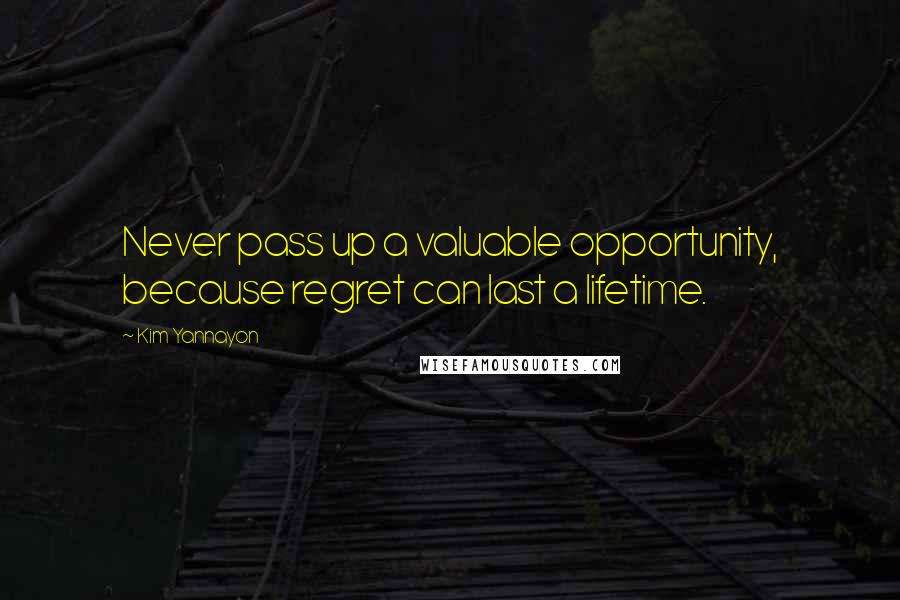 Never pass up a valuable opportunity, because regret can last a lifetime.

~ Kim Yannayon

WISEFAMOUSQUOTES.COM